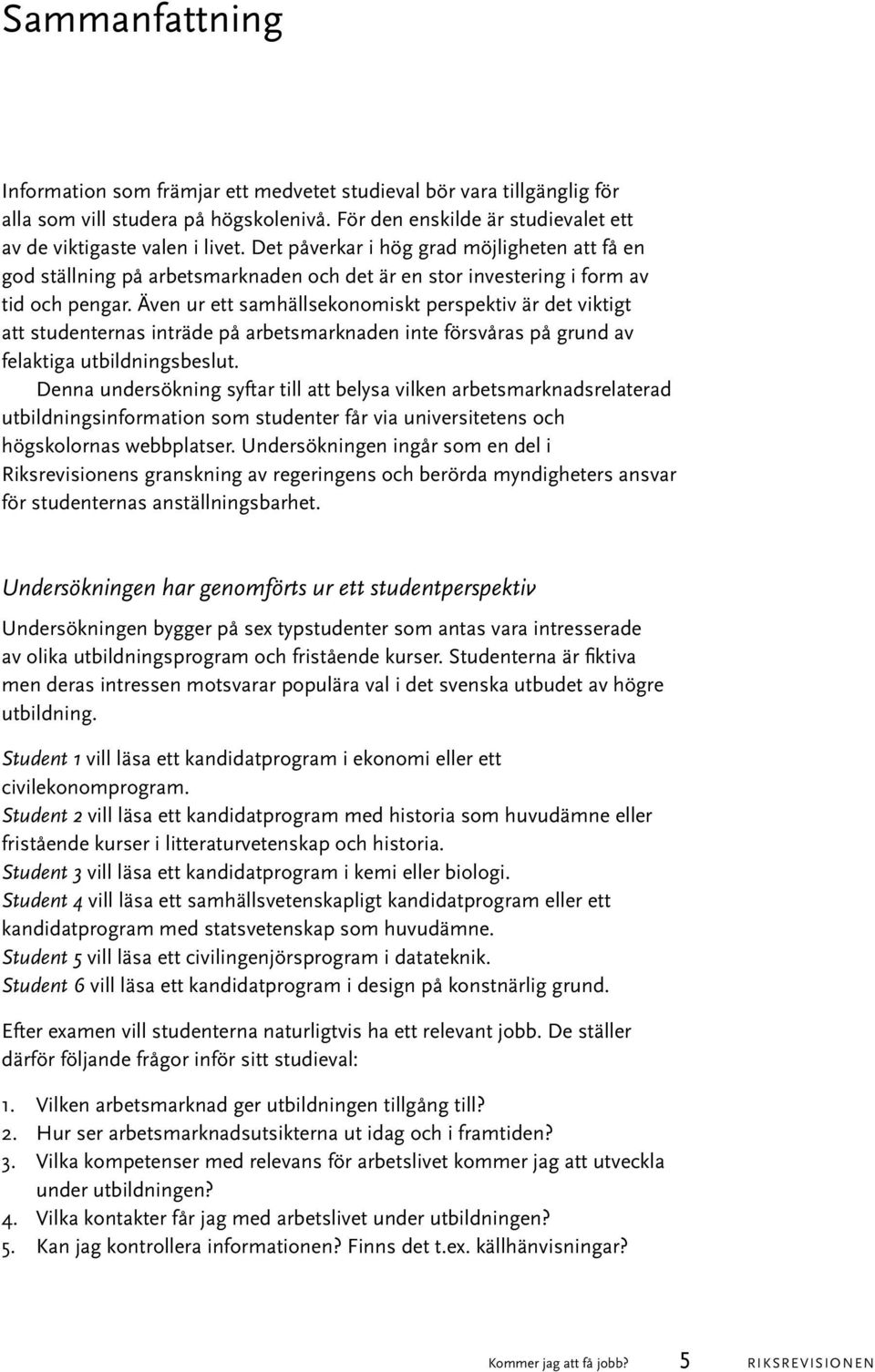 Sammanfattning

Information som främjar ett medvetet studieval bör vara tillgänglig för alla som vill studera på högskolenivå. För den enskilde är studievalet ett av de viktigaste valen i livet. Det påverkar i hög grad möjligheten att få en god ställning på arbetsmarknaden och det är en stor investering i form av tid och pengar. Även ur ett samhällsekonomiskt perspektiv är det viktigt att studenternas inträde på arbetsmarknaden inte försvåras på grund av felaktiga utbildningsbeslut.

Denna undersökning syftar till att belysa vilken arbetsmarknadsrelaterad utbildningsinformation som studenter får via universitetens och högskolornas webbplatser. Undersökningen ingår som en del i Riksrevisionens granskning av regeringens och berörda myndigheters ansvar för studenternas anställningsbarhet.

Undersökningen har genomförts ur ett studentperspektiv

Undersökningen bygger på sex typstudenter som antas vara intresserade av olika utbildningsprogram och fristående kurser. Studenterna är fiktiva men deras intressen motsvarar populära val i det svenska utbudet av högre utbildning.

Student 1 vill läsa ett kandidatprogram i ekonomi eller ett civilekonomprogram.
Student 2 vill läsa ett kandidatprogram med historia som huvudämne eller fristående kurser i litteraturvetenskap och historia.
Student 3 vill läsa ett kandidatprogram i kemi eller biologi.
Student 4 vill läsa ett samhällsvetenskapligt kandidatprogram eller ett kandidatprogram med statsvetenskap som huvudämne.
Student 5 vill läsa ett civilingenjörsprogram i datateknik.
Student 6 vill läsa ett kandidatprogram i design på konstnärlig grund.

Efter examen vill studenterna naturligtvis ha ett relevant jobb. De ställer därför följande frågor inför sitt studieval:

1. Vilken arbetsmarknad ger utbildningen tillgång till?
2. Hur ser arbetsmarknadsutsikterna ut idag och i framtiden?
3. Vilka kompetenser med relevans för arbetslivet kommer jag att utveckla under utbildningen?
4. Vilka kontakter får jag med arbetslivet under utbildningen?
5. Kan jag kontrollera informationen? Finns det t.ex. källhänvisningar?

Kommer jag att få jobb? 5 RIKSREVISIONEN